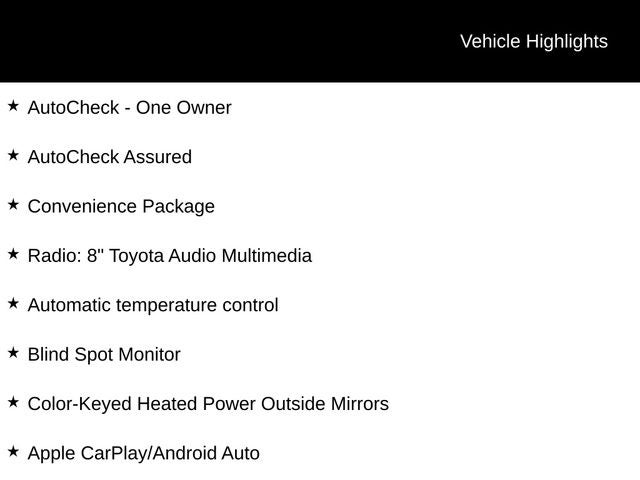 Vehicle Highlights

★ AutoCheck - One Owner

★ AutoCheck Assured

★ Convenience Package

★ Radio: 8" Toyota Audio Multimedia

★ Automatic temperature control

★ Blind Spot Monitor

★ Color-Keyed Heated Power Outside Mirrors

★ Apple CarPlay/Android Auto